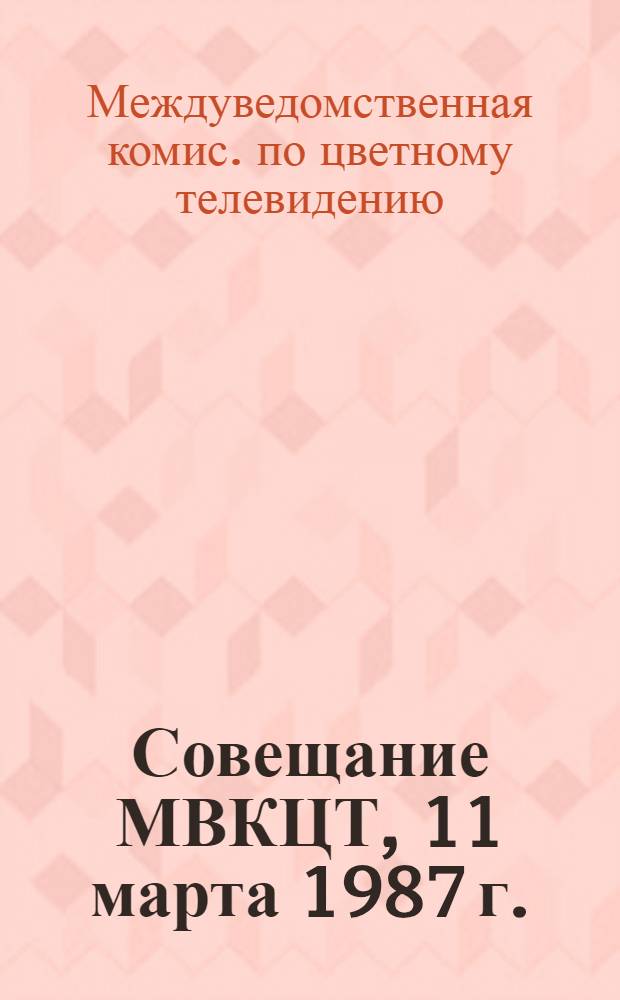 Междуведомственная комис. по цветному телевидению

Совещание МВКЦТ, 11 марта 1987 г.